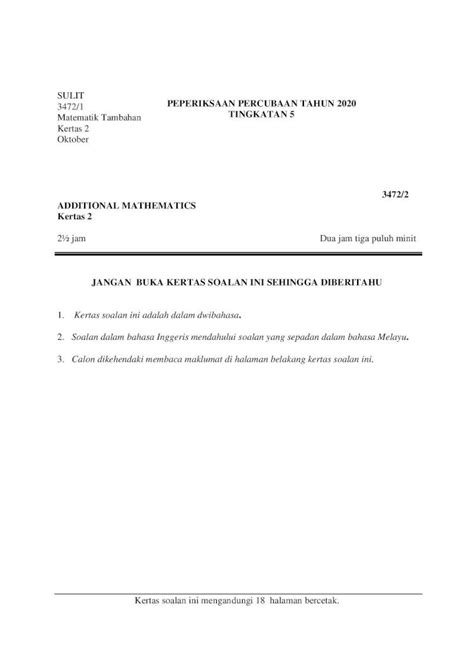 SULIT
3472/1
Matematik Tambahan
Kertas 2
Oktober

PEPERIKSAAN PERCUBAAN TAHUN 2020
TINGKATAN 5

3472/2

ADDITIONAL MATHEMATICS
Kertas 2

2½ jam

Dua jam tiga puluh minit

JANGAN BUKA KERTAS SOALAN INI SEHINGGA DIBERITAHU

1. Kertas soalan ini adalah dalam dwibahasa.

2. Soalan dalam bahasa Inggeris mendahului soalan yang sepadan dalam bahasa Melayu.

3. Calon dikehendaki membaca maklumat di halaman belakang kertas soalan ini.

Kertas soalan ini mengandungi 18 halaman bercetak.